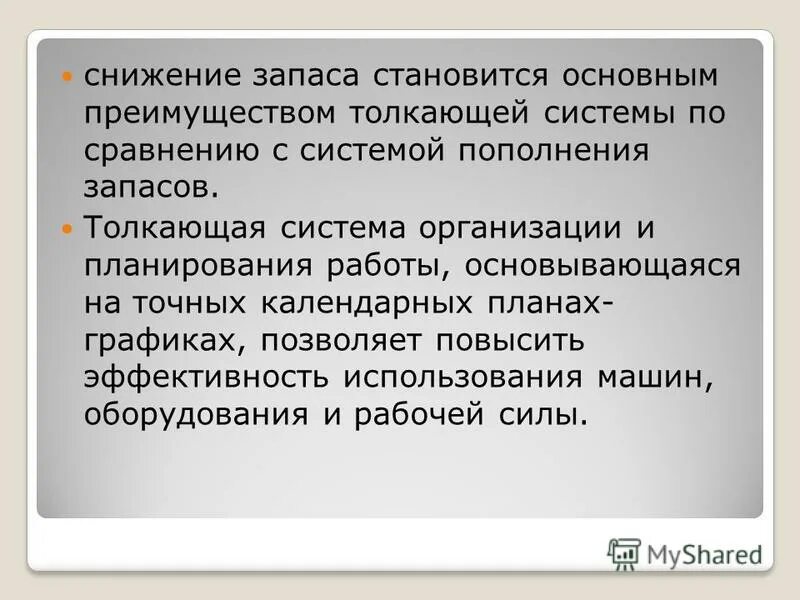 снижение запаса становится основным преимуществом толкающей системы по сравнению с системой пополнения запасов.

Толкающая система организации и планирования работы, основывающаяся на точных календарных планах-графиках, позволяет повысить эффективность использования машин, оборудования и рабочей силы.

MyShared